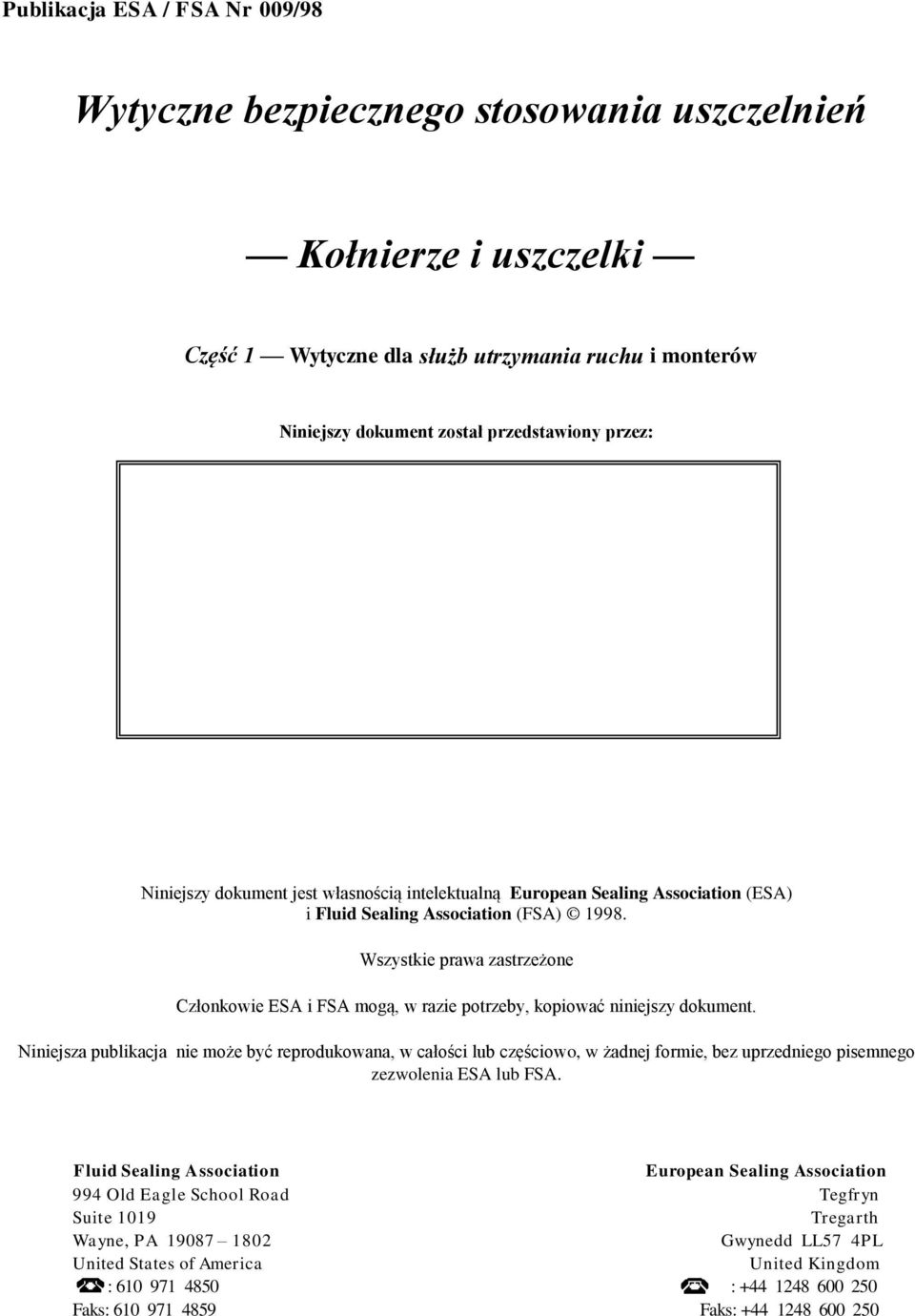 Publikacja ESA / FSA Nr 009/98

Wytyczne bezpiecznego stosowania uszczelnień

— Kołnierze i uszczelki —

Część 1 — Wytyczne dla służb utrzymania ruchu i monterów

Niniejszy dokument został przedstawiony przez:

Niniejszy dokument jest własnością intelektualną European Sealing Association (ESA) i Fluid Sealing Association (FSA) © 1998.

Wszystkie prawa zastrzeżone

Członkowie ESA i FSA mogą, w razie potrzeby, kopiować niniejszy dokument.

Niniejsza publikacja nie może być reprodukowana, w całości lub częściowo, w żadnej formie, bez uprzedniego pisemnego zezwolenia ESA lub FSA.

Fluid Sealing Association
994 Old Eagle School Road
Suite 1019
Wayne, PA 19087 – 1802
United States of America
☎: 610 971 4850
Faks: 610 971 4859

European Sealing Association
Tegfryn
Tregarth
Gwynedd LL57 4PL
United Kingdom
☎ : +44 1248 600 250
Faks: +44 1248 600 250